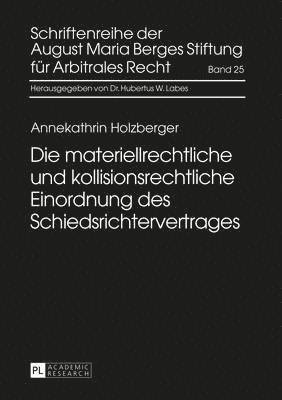 Schriftenreihe der August Maria Berges Stiftung für Arbitrales Recht

Band 25

Herausgegeben von Dr. Hubertus W. Labes

Annekathrin Holzberger

Die materiellrechtliche und kollisionsrechtliche Einordnung des Schiedsrichtervertrages

PL ACADEMIC RESEARCH